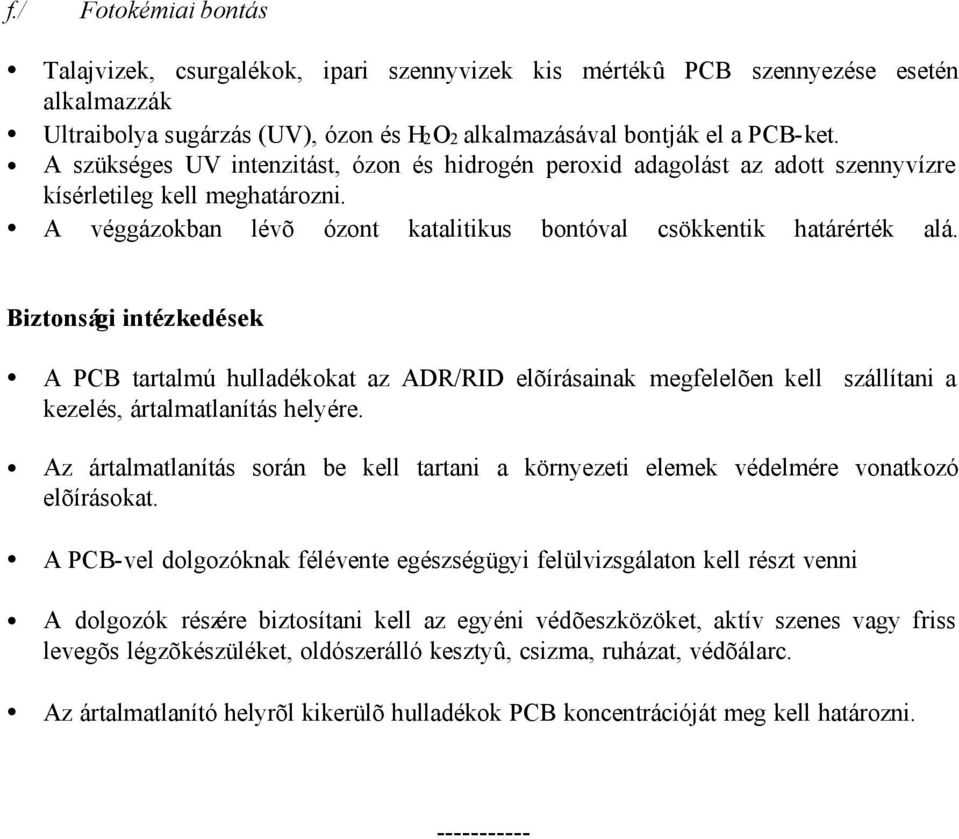 f./ Fotokémiai bontás

• Talajvizek, csurgalékok, ipari szennyvizek kis mértékû PCB szennyezése esetén alkalmazzák
• Ultraibolya sugárzás (UV), ózon és $H_2O_2$ alkalmazásával bontják el a PCB-ket.
• A szükséges UV intenzitást, ózon és hidrogén peroxid adagolást az adott szennyvízre kísérletileg kell meghatározni.
• A véggázokban lévõ ózont katalitikus bontóval csökkentik határérték alá.

Biztonsági intézkedések

• A PCB tartalmú hulladékokat az ADR/RID elõírásainak megfelelõen kell szállítani a kezelés, ártalmatlanítás helyére.

• Az ártalmatlanítás során be kell tartani a környezeti elemek védelmére vonatkozó elõírásokat.

• A PCB-vel dolgozóknak félévente egészségügyi felülvizsgálaton kell részt venni

• A dolgozók részére biztosítani kell az egyéni védõeszközöket, aktív szenes vagy friss levegõs légzõkészüléket, oldószerálló kesztyû, csizma, ruházat, védõálarc.

• Az ártalmatlanító helyrõl kikerülõ hulladékok PCB koncentrációját meg kell határozni.

-----------